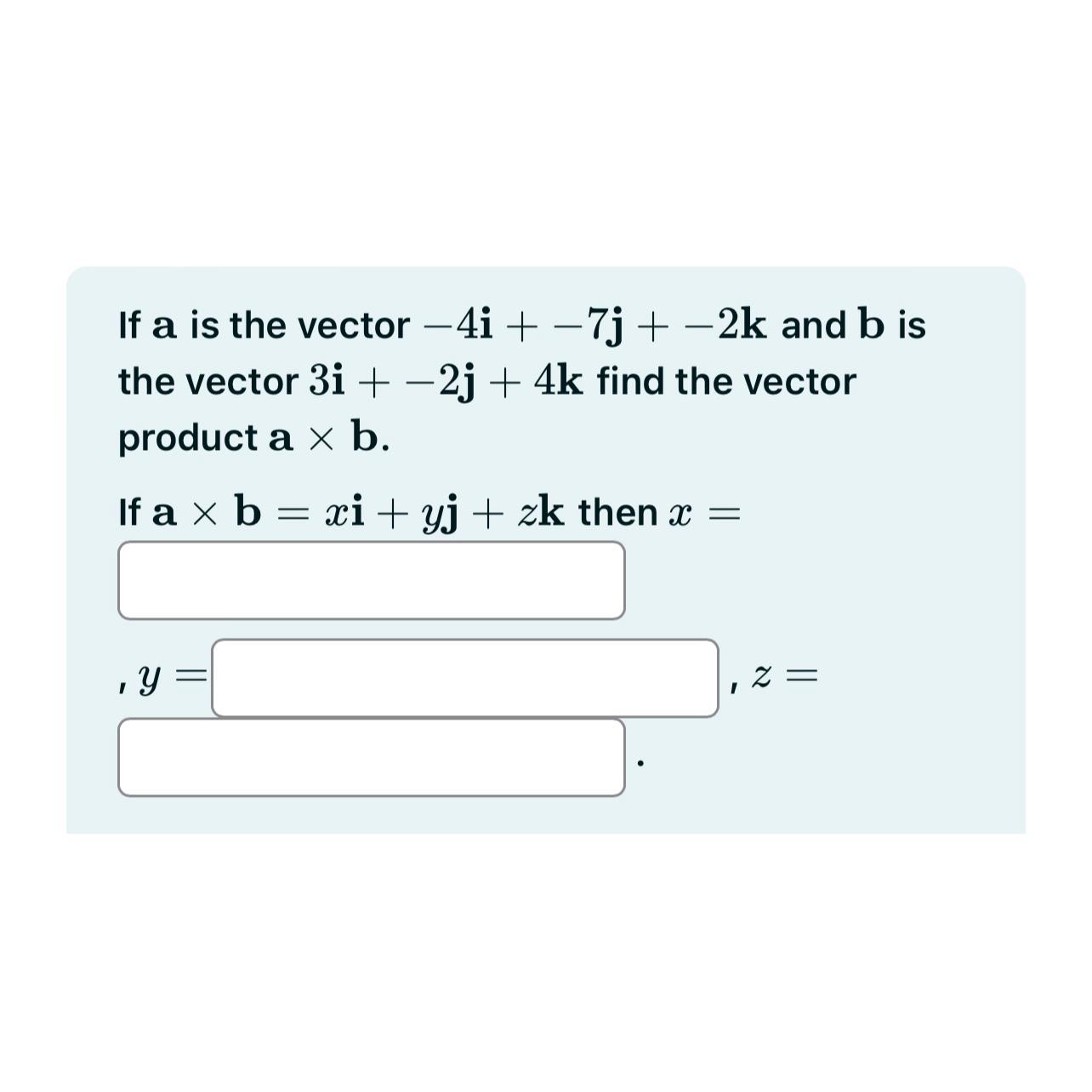 If $\mathbf{a}$ is the vector $-4\mathbf{i} + -7\mathbf{j} + -2\mathbf{k}$ and $\mathbf{b}$ is the vector $3\mathbf{i} + -2\mathbf{j} + 4\mathbf{k}$ find the vector product $\mathbf{a} \times \mathbf{b}$.

If $\mathbf{a} \times \mathbf{b} = x\mathbf{i} + y\mathbf{j} + z\mathbf{k}$ then $x =$

, $y =$ , $z =$

.